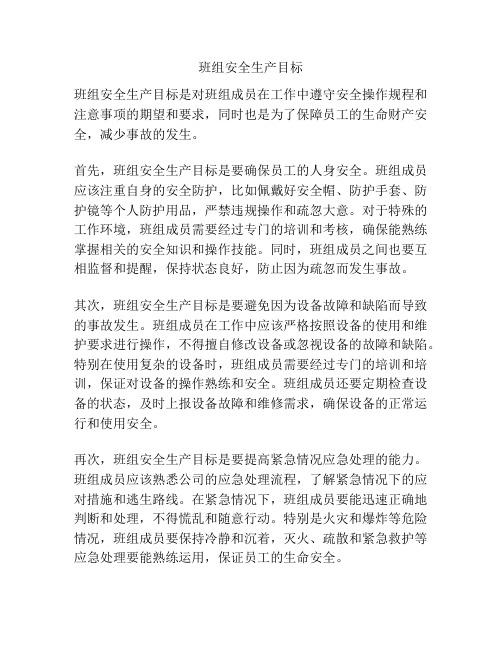 班组安全生产目标

班组安全生产目标是对班组成员在工作中遵守安全操作规程和注意事项的期望和要求，同时也是为了保障员工的生命财产安全，减少事故的发生。

首先，班组安全生产目标是要确保员工的人身安全。班组成员应该注重自身的安全防护，比如佩戴好安全帽、防护手套、防护镜等个人防护用品，严禁违规操作和疏忽大意。对于特殊的工作环境，班组成员需要经过专门的培训和考核，确保能熟练掌握相关的安全知识和操作技能。同时，班组成员之间也要互相监督和提醒，保持状态良好，防止因为疏忽而发生事故。

其次，班组安全生产目标是要避免因为设备故障和缺陷而导致的事故发生。班组成员在工作中应该严格按照设备的使用和维护要求进行操作，不得擅自修改设备或忽视设备的故障和缺陷。特别在使用复杂的设备时，班组成员需要经过专门的培训和培训，保证对设备的操作熟练和安全。班组成员还要定期检查设备的状态，及时上报设备故障和维修需求，确保设备的正常运行和使用安全。

再次，班组安全生产目标是要提高紧急情况应急处理的能力。班组成员应该熟悉公司的应急处理流程，了解紧急情况下的应对措施和逃生路线。在紧急情况下，班组成员要能迅速正确地判断和处理，不得慌乱和随意行动。特别是火灾和爆炸等危险情况，班组成员要保持冷静和沉着，灭火、疏散和紧急救护等应急处理要能熟练运用，保证员工的生命安全。